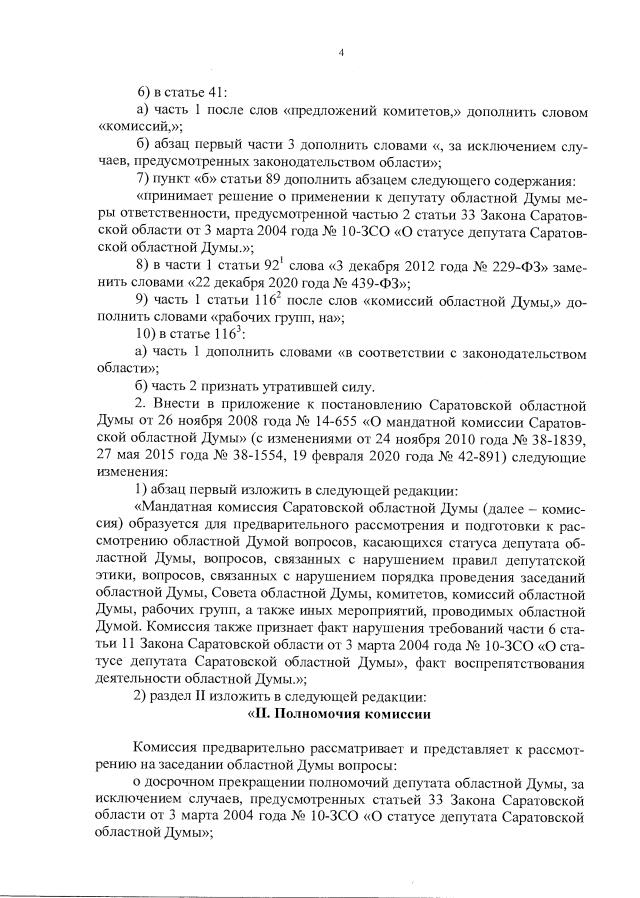 4

6) в статье 41:

а) часть 1 после слов «предложений комитетов,» дополнить словом «комиссий,»;

б) абзац первый части 3 дополнить словами «, за исключением случаев, предусмотренных законодательством области»;

7) пункт «б» статьи 89 дополнить абзацем следующего содержания:

«принимает решение о применении к депутату областной Думы меры ответственности, предусмотренной частью 2 статьи 33 Закона Саратовской области от 3 марта 2004 года № 10-ЗСО «О статусе депутата Саратовской областной Думы.»;

8) в части 1 статьи $92^1$ слова «3 декабря 2012 года № 229-ФЗ» заменить словами «22 декабря 2020 года № 439-ФЗ»;

9) часть 1 статьи $116^2$ после слов «комиссий областной Думы,» дополнить словами «рабочих групп, на»;

10) в статье $116^3$:

а) часть 1 дополнить словами «в соответствии с законодательством области»;

б) часть 2 признать утратившей силу.

2. Внести в приложение к постановлению Саратовской областной Думы от 26 ноября 2008 года № 14-655 «О мандатной комиссии Саратовской областной Думы» (с изменениями от 24 ноября 2010 года № 38-1839, 27 мая 2015 года № 38-1554, 19 февраля 2020 года № 42-891) следующие изменения:

1) абзац первый изложить в следующей редакции:

«Мандатная комиссия Саратовской областной Думы (далее – комиссия) образуется для предварительного рассмотрения и подготовки к рассмотрению областной Думой вопросов, касающихся статуса депутата областной Думы, вопросов, связанных с нарушением правил депутатской этики, вопросов, связанных с нарушением порядка проведения заседаний областной Думы, Совета областной Думы, комитетов, комиссий областной Думы, рабочих групп, а также иных мероприятий, проводимых областной Думой. Комиссия также признает факт нарушения требований части 6 статьи 11 Закона Саратовской области от 3 марта 2004 года № 10-ЗСО «О статусе депутата Саратовской областной Думы», факт воспрепятствования деятельности областной Думы.»;

2) раздел II изложить в следующей редакции:

«II. Полномочия комиссии

Комиссия предварительно рассматривает и представляет к рассмотрению на заседании областной Думы вопросы:

о досрочном прекращении полномочий депутата областной Думы, за исключением случаев, предусмотренных статьей 33 Закона Саратовской области от 3 марта 2004 года № 10-ЗСО «О статусе депутата Саратовской областной Думы»;